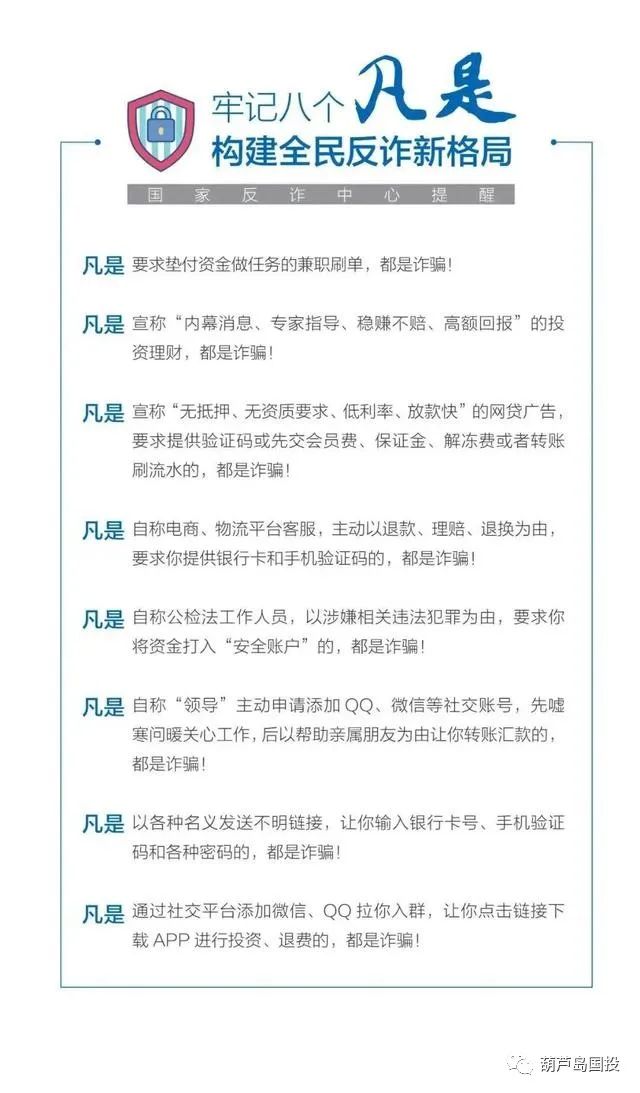 牢记八个凡是
构建全民反诈新格局

国家反诈中心提醒

凡是 要求垫付资金做任务的兼职刷单，都是诈骗！

凡是 宣称“内幕消息、专家指导、稳赚不赔、高额回报”的投资理财，都是诈骗！

凡是 宣称“无抵押、无资质要求、低利率、放款快”的网贷广告，要求提供验证码或先交会员费、保证金、解冻费或者转账刷流水的，都是诈骗！

凡是 自称电商、物流平台客服，主动以退款、理赔、退换为由，要求你提供银行卡和手机验证码的，都是诈骗！

凡是 自称公检法工作人员，以涉嫌相关违法犯罪为由，要求你将资金打入“安全账户”的，都是诈骗！

凡是 自称“领导”主动申请添加 QQ、微信等社交账号，先嘘寒问暖关心工作，后以帮助亲属朋友为由让你转账汇款的，都是诈骗！

凡是 以各种名义发送不明链接，让你输入银行卡号、手机验证码和各种密码的，都是诈骗！

凡是 通过社交平台添加微信、QQ 拉你入群，让你点击链接下载 APP 进行投资、退费的，都是诈骗！

葫芦岛国投